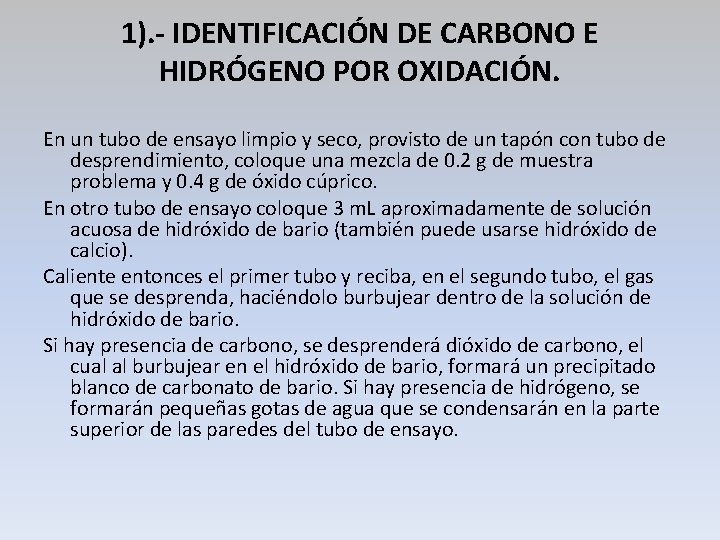 1).- IDENTIFICACIÓN DE CARBONO E HIDRÓGENO POR OXIDACIÓN.

En un tubo de ensayo limpio y seco, provisto de un tapón con tubo de desprendimiento, coloque una mezcla de 0.2 g de muestra problema y 0.4 g de óxido cúprico.

En otro tubo de ensayo coloque 3 mL aproximadamente de solución acuosa de hidróxido de bario (también puede usarse hidróxido de calcio).

Caliente entonces el primer tubo y reciba, en el segundo tubo, el gas que se desprenda, haciéndolo burbujear dentro de la solución de hidróxido de bario.

Si hay presencia de carbono, se desprenderá dióxido de carbono, el cual al burbujear en el hidróxido de bario, formará un precipitado blanco de carbonato de bario. Si hay presencia de hidrógeno, se formarán pequeñas gotas de agua que se condensarán en la parte superior de las paredes del tubo de ensayo.